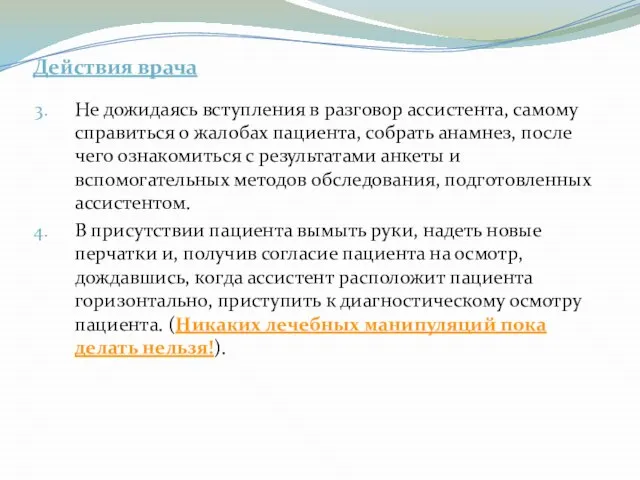 Действия врача

3. Не дожидаясь вступления в разговор ассистента, самому справиться о жалобах пациента, собрать анамнез, после чего ознакомиться с результатами анкеты и вспомогательных методов обследования, подготовленных ассистентом.

4. В присутствии пациента вымыть руки, надеть новые перчатки и, получив согласие пациента на осмотр, дождавшись, когда ассистент расположит пациента горизонтально, приступить к диагностическому осмотру пациента. (Никаких лечебных манипуляций пока делать нельзя!).